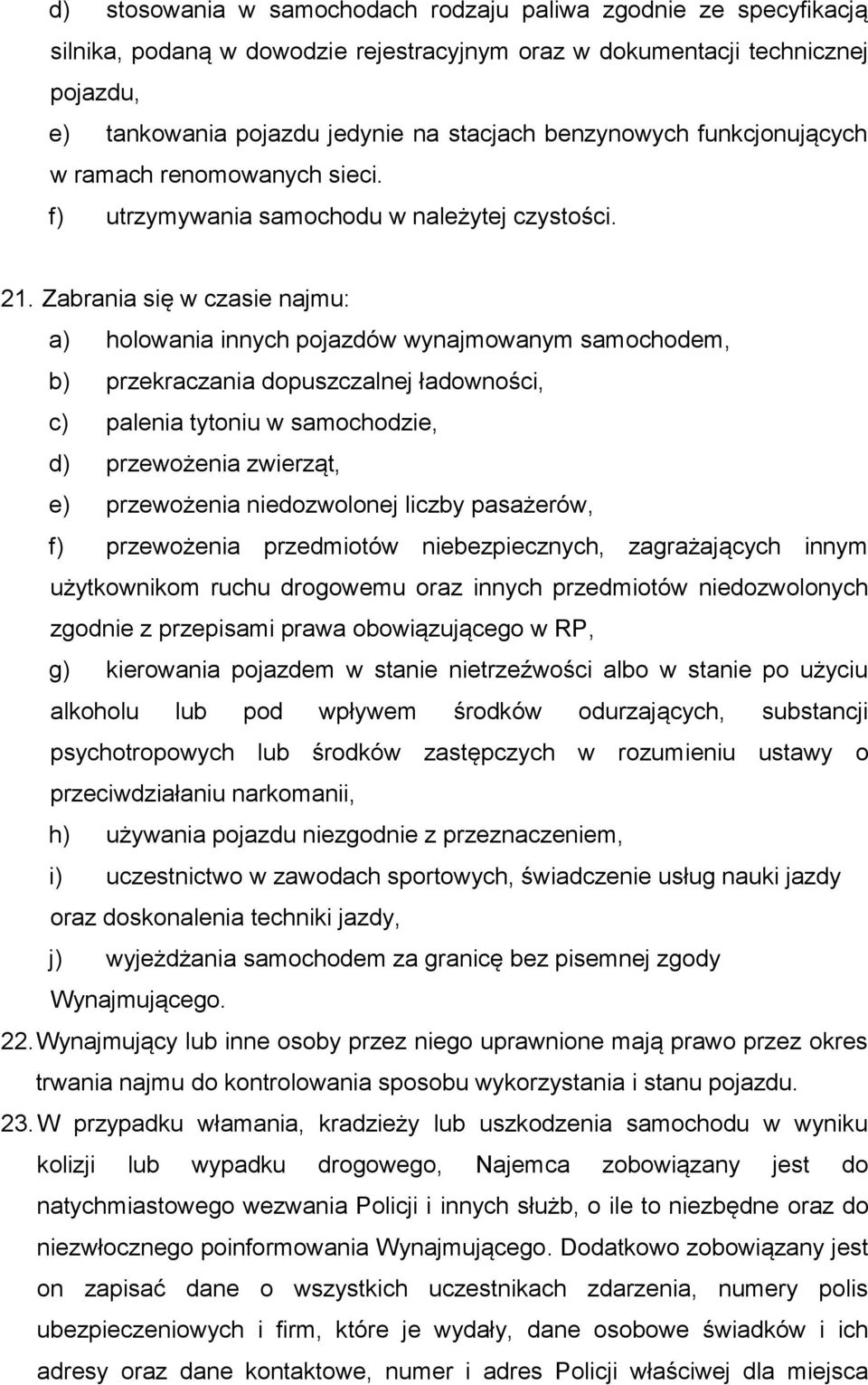 d) stosowania w samochodach rodzaju paliwa zgodnie ze specyfikacją silnika, podaną w dowodzie rejestracyjnym oraz w dokumentacji technicznej pojazdu,

e) tankowania pojazdu jedynie na stacjach benzynowych funkcjonujących w ramach renomowanych sieci.

f) utrzymywania samochodu w należytej czystości.

21. Zabrania się w czasie najmu:

a) holowania innych pojazdów wynajmowanym samochodem,

b) przekraczania dopuszczalnej ładowności,

c) palenia tytoniu w samochodzie,

d) przewożenia zwierząt,

e) przewożenia niedozwolonej liczby pasażerów,

f) przewożenia przedmiotów niebezpiecznych, zagrażających innym użytkownikom ruchu drogowemu oraz innych przedmiotów niedozwolonych zgodnie z przepisami prawa obowiązującego w RP,

g) kierowania pojazdem w stanie nietrzeźwości albo w stanie po użyciu alkoholu lub pod wpływem środków odurzających, substancji psychotropowych lub środków zastępczych w rozumieniu ustawy o przeciwdziałaniu narkomanii,

h) używania pojazdu niezgodnie z przeznaczeniem,

i) uczestnictwo w zawodach sportowych, świadczenie usług nauki jazdy oraz doskonalenia techniki jazdy,

j) wyjeżdżania samochodem za granicę bez pisemnej zgody Wynajmującego.

22. Wynajmujący lub inne osoby przez niego uprawnione mają prawo przez okres trwania najmu do kontrolowania sposobu wykorzystania i stanu pojazdu.

23. W przypadku włamania, kradzieży lub uszkodzenia samochodu w wyniku kolizji lub wypadku drogowego, Najemca zobowiązany jest do natychmiastowego wezwania Policji i innych służb, o ile to niezbędne oraz do niezwłocznego poinformowania Wynajmującego. Dodatkowo zobowiązany jest on zapisać dane o wszystkich uczestnikach zdarzenia, numery polis ubezpieczeniowych i firm, które je wydały, dane osobowe świadków i ich adresy oraz dane kontaktowe, numer i adres Policji właściwej dla miejsca